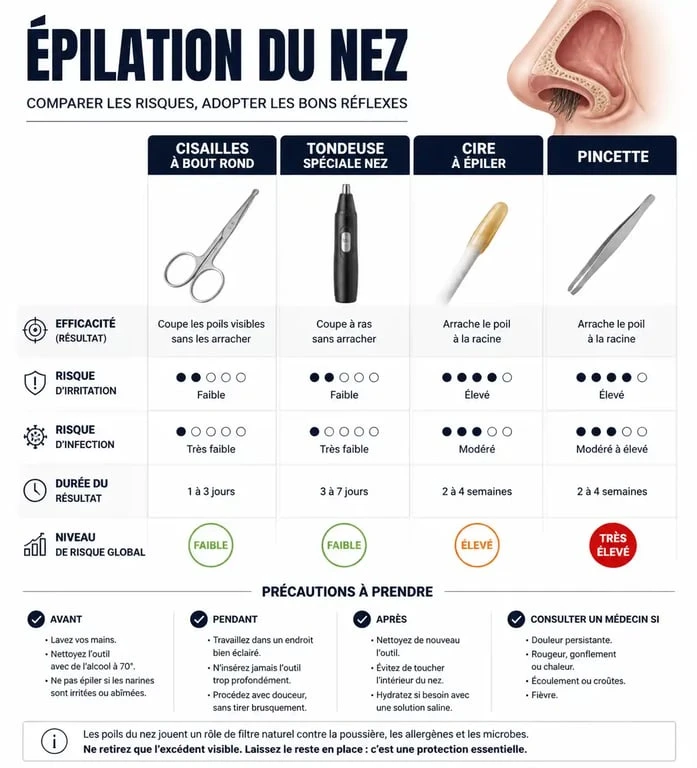 ÉPILATION DU NEZ

COMPARER LES RISQUES, ADOPTER LES BONS RÉFLEXES

| | CISAILLES À BOUT ROND | TONDEUSE SPÉCIALE NEZ | CIRE À ÉPILER | PINCETTE |
|---|---|---|---|---|
| EFFICACITÉ (RÉSULTAT) | Coupe les poils visibles sans les arracher | Coupe à ras sans arracher | Arrache le poil à la racine | Arrache le poil à la racine |
| RISQUE D'IRRITATION | Faible | Faible | Élevé | Élevé |
| RISQUE D'INFECTION | Très faible | Très faible | Modéré | Modéré à élevé |
| DURÉE DU RÉSULTAT | 1 à 3 jours | 3 à 7 jours | 2 à 4 semaines | 2 à 4 semaines |
| NIVEAU DE RISQUE GLOBAL | FAIBLE | FAIBLE | ÉLEVÉ | TRÈS ÉLEVÉ |

PRÉCAUTIONS À PRENDRE

AVANT
• Lavez vos mains.
• Nettoyez l'outil avec de l'alcool à 70°.
• Ne pas épiler si les narines sont irritées ou abîmées.

PENDANT
• Travaillez dans un endroit bien éclairé.
• N'insérez jamais l'outil trop profondément.
• Procédez avec douceur, sans tirer brusquement.

APRÈS
• Nettoyez de nouveau l'outil.
• Évitez de toucher l'intérieur du nez.
• Hydratez si besoin avec une solution saline.

CONSULTER UN MÉDECIN SI
• Douleur persistante.
• Rougeur, gonflement ou chaleur.
• Écoulement ou croûtes.
• Fièvre.

Les poils du nez jouent un rôle de filtre naturel contre la poussière, les allergènes et les microbes.
Ne retirez que l'excédent visible. Laissez le reste en place : c'est une protection essentielle.